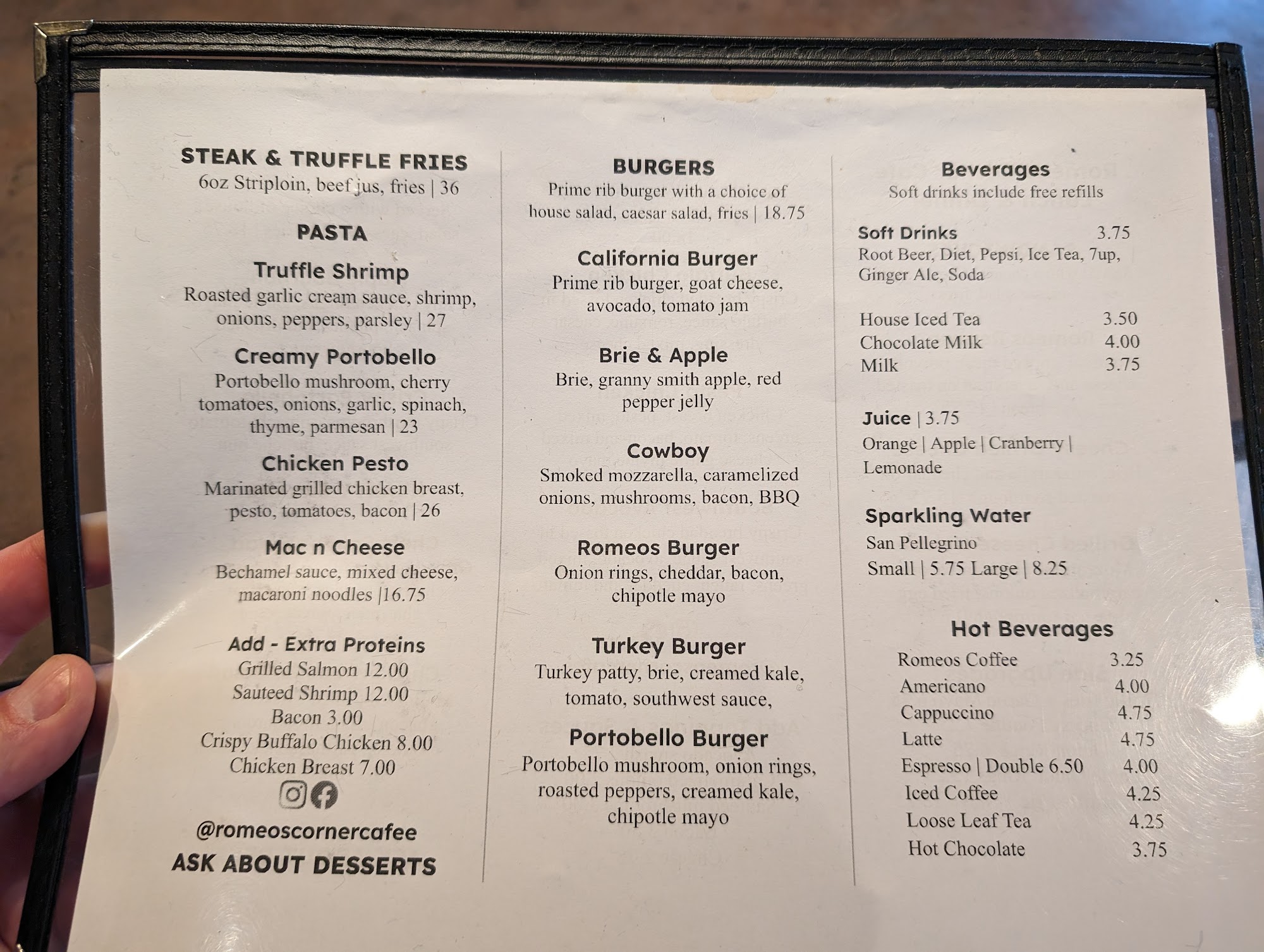 STEAK & TRUFFLE FRIES
6oz Striploin, beef jus, fries | 36

PASTA

Truffle Shrimp
Roasted garlic cream sauce, shrimp, onions, peppers, parsley | 27

Creamy Portobello
Portobello mushroom, cherry tomatoes, onions, garlic, spinach, thyme, parmesan | 23

Chicken Pesto
Marinated grilled chicken breast, pesto, tomatoes, bacon | 26

Mac n Cheese
Bechamel sauce, mixed cheese, macaroni noodles |16.75

Add - Extra Proteins
Grilled Salmon 12.00
Sauteed Shrimp 12.00
Bacon 3.00
Crispy Buffalo Chicken 8.00
Chicken Breast 7.00

@romeoscornercafee
ASK ABOUT DESSERTS

BURGERS
Prime rib burger with a choice of house salad, caesar salad, fries | 18.75

California Burger
Prime rib burger, goat cheese, avocado, tomato jam

Brie & Apple
Brie, granny smith apple, red pepper jelly

Cowboy
Smoked mozzarella, caramelized onions, mushrooms, bacon, BBQ

Romeos Burger
Onion rings, cheddar, bacon, chipotle mayo

Turkey Burger
Turkey patty, brie, creamed kale, tomato, southwest sauce,

Portobello Burger
Portobello mushroom, onion rings, roasted peppers, creamed kale, chipotle mayo

Beverages
Soft drinks include free refills

Soft Drinks 3.75
Root Beer, Diet, Pepsi, Ice Tea, 7up, Ginger Ale, Soda

House Iced Tea 3.50
Chocolate Milk 4.00
Milk 3.75

Juice | 3.75
Orange | Apple | Cranberry | Lemonade

Sparkling Water
San Pellegrino
Small | 5.75 Large | 8.25

Hot Beverages
Romeos Coffee 3.25
Americano 4.00
Cappuccino 4.75
Latte 4.75
Espresso | Double 6.50 4.00
Iced Coffee 4.25
Loose Leaf Tea 4.25
Hot Chocolate 3.75